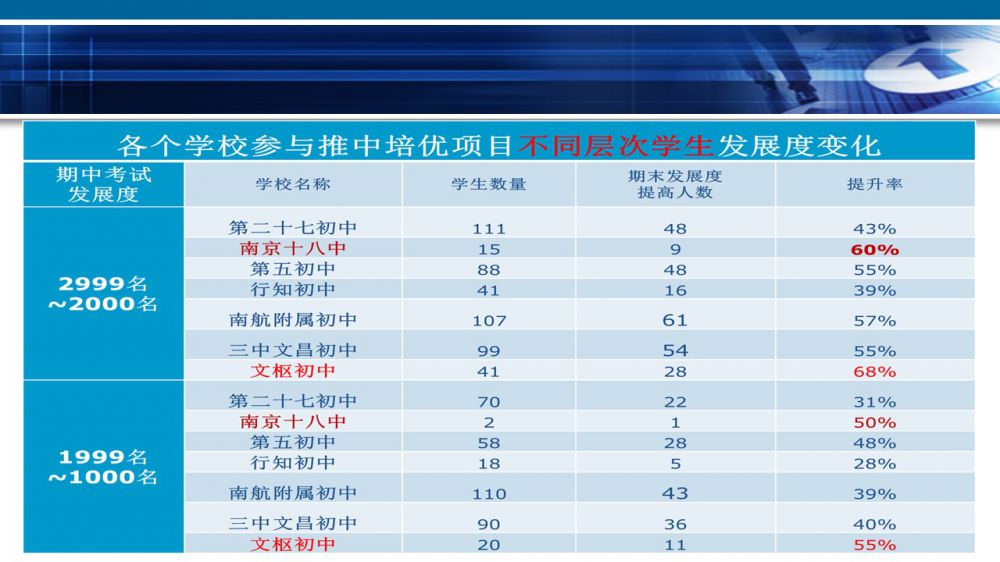 各个学校参与推中培优项目不同层次学生发展度变化

| 期中考试发展度 | 学校名称 | 学生数量 | 期末发展度提高人数 | 提升率 |
|---|---|---|---|---|
| 2999名~2000名 | 第二十七初中 | 111 | 48 | 43% |
| | 南京十八中 | 15 | 9 | 60% |
| | 第五初中 | 88 | 48 | 55% |
| | 行知初中 | 41 | 16 | 39% |
| | 南航附属初中 | 107 | 61 | 57% |
| | 三中文昌初中 | 99 | 54 | 55% |
| | 文枢初中 | 41 | 28 | 68% |
| 1999名~1000名 | 第二十七初中 | 70 | 22 | 31% |
| | 南京十八中 | 2 | 1 | 50% |
| | 第五初中 | 58 | 28 | 48% |
| | 行知初中 | 18 | 5 | 28% |
| | 南航附属初中 | 110 | 43 | 39% |
| | 三中文昌初中 | 90 | 36 | 40% |
| | 文枢初中 | 20 | 11 | 55% |